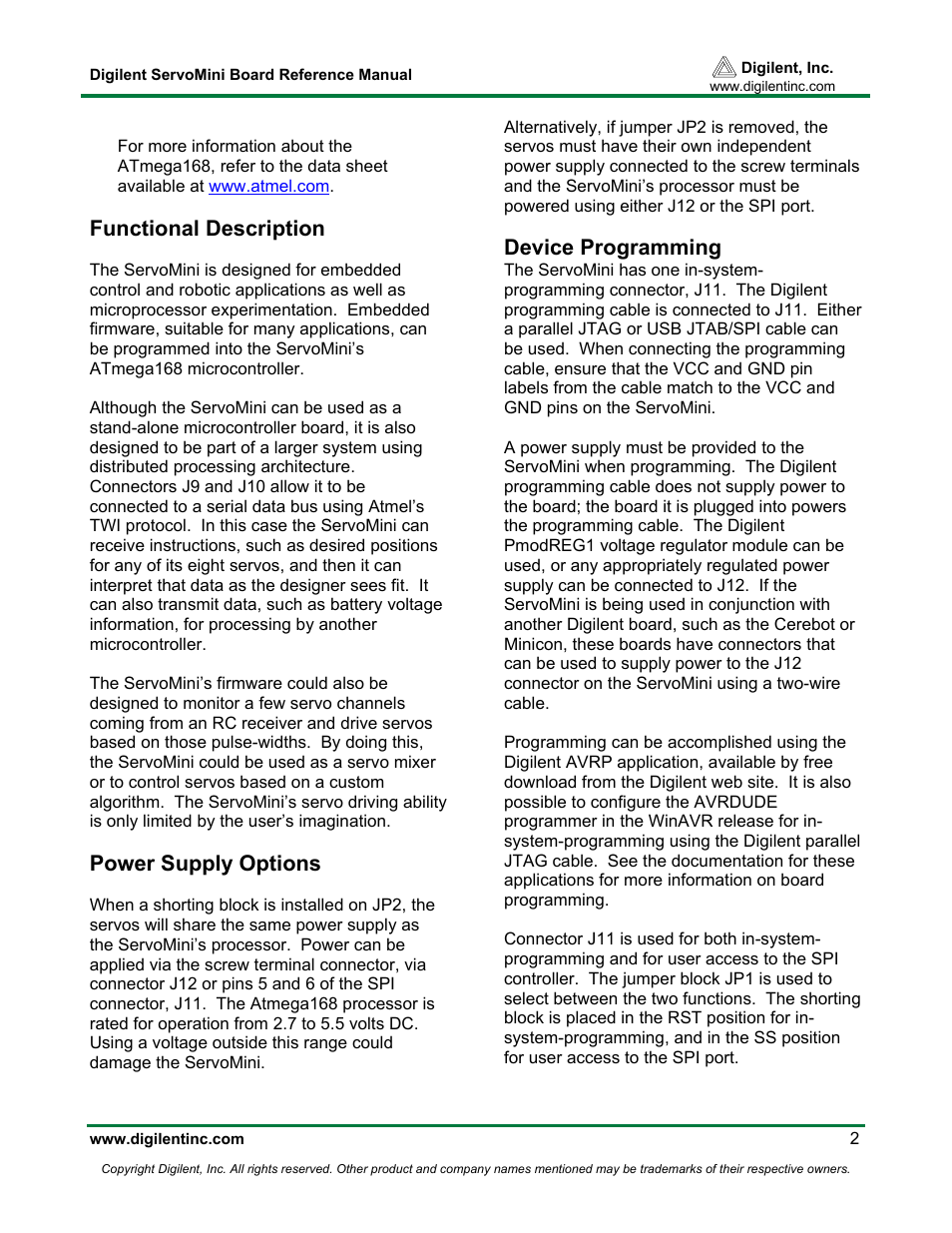 Digilent ServoMini Board Reference Manual

Digilent, Inc.
www.digilentinc.com

For more information about the ATmega168, refer to the data sheet available at www.atmel.com.

Functional Description

The ServoMini is designed for embedded control and robotic applications as well as microprocessor experimentation. Embedded firmware, suitable for many applications, can be programmed into the ServoMini's ATmega168 microcontroller.

Although the ServoMini can be used as a stand-alone microcontroller board, it is also designed to be part of a larger system using distributed processing architecture. Connectors J9 and J10 allow it to be connected to a serial data bus using Atmel's TWI protocol. In this case the ServoMini can receive instructions, such as desired positions for any of its eight servos, and then it can interpret that data as the designer sees fit. It can also transmit data, such as battery voltage information, for processing by another microcontroller.

The ServoMini's firmware could also be designed to monitor a few servo channels coming from an RC receiver and drive servos based on those pulse-widths. By doing this, the ServoMini could be used as a servo mixer or to control servos based on a custom algorithm. The ServoMini's servo driving ability is only limited by the user's imagination.

Power Supply Options

When a shorting block is installed on JP2, the servos will share the same power supply as the ServoMini's processor. Power can be applied via the screw terminal connector, via connector J12 or pins 5 and 6 of the SPI connector, J11. The Atmega168 processor is rated for operation from 2.7 to 5.5 volts DC. Using a voltage outside this range could damage the ServoMini.

Alternatively, if jumper JP2 is removed, the servos must have their own independent power supply connected to the screw terminals and the ServoMini's processor must be powered using either J12 or the SPI port.

Device Programming
The ServoMini has one in-system-programming connector, J11. The Digilent programming cable is connected to J11. Either a parallel JTAG or USB JTAB/SPI cable can be used. When connecting the programming cable, ensure that the VCC and GND pin labels from the cable match to the VCC and GND pins on the ServoMini.

A power supply must be provided to the ServoMini when programming. The Digilent programming cable does not supply power to the board; the board it is plugged into powers the programming cable. The Digilent PmodREG1 voltage regulator module can be used, or any appropriately regulated power supply can be connected to J12. If the ServoMini is being used in conjunction with another Digilent board, such as the Cerebot or Minicon, these boards have connectors that can be used to supply power to the J12 connector on the ServoMini using a two-wire cable.

Programming can be accomplished using the Digilent AVRP application, available by free download from the Digilent web site. It is also possible to configure the AVRDUDE programmer in the WinAVR release for in-system-programming using the Digilent parallel JTAG cable. See the documentation for these applications for more information on board programming.

Connector J11 is used for both in-system-programming and for user access to the SPI controller. The jumper block JP1 is used to select between the two functions. The shorting block is placed in the RST position for in-system-programming, and in the SS position for user access to the SPI port.

www.digilentinc.com
2

Copyright Digilent, Inc. All rights reserved. Other product and company names mentioned may be trademarks of their respective owners.